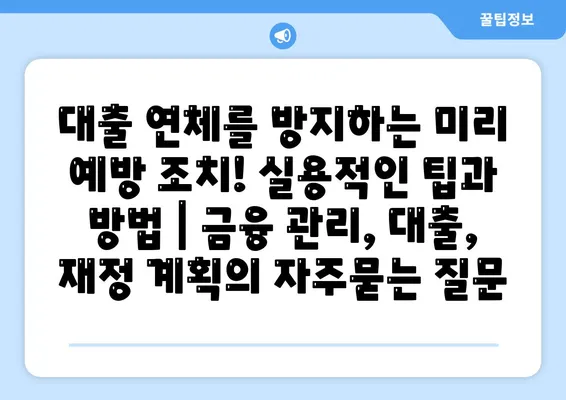 꿀팁정보

대출 연체를 방지하는 미리 예방 조치! 실용적인 팁과 방법 | 금융 관리, 대출, 재정 계획의 자주묻는 질문